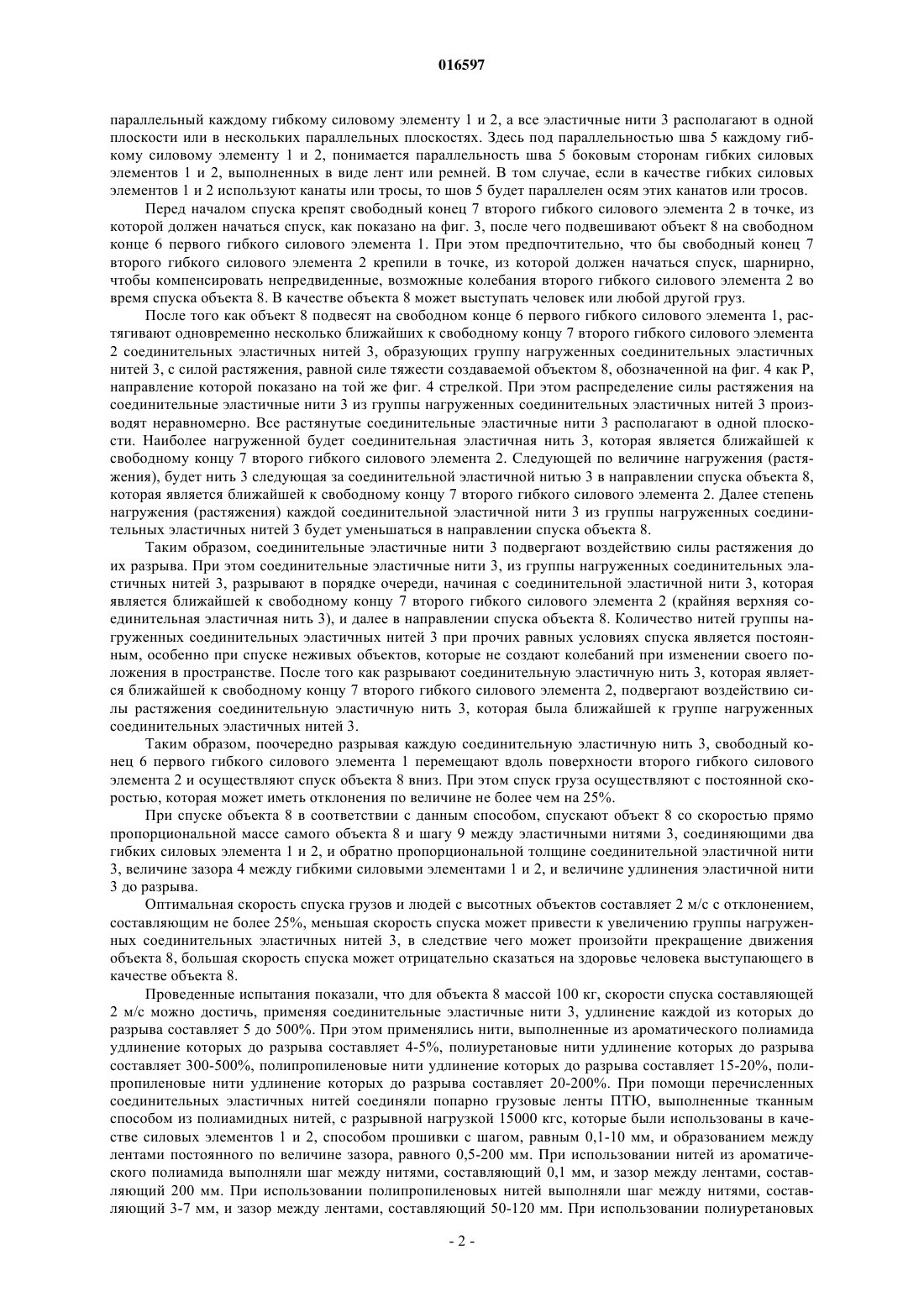 016597

параллельный каждому гибкому силовому элементу 1 и 2, а все эластичные нити 3 располагают в одной плоскости или в нескольких параллельных плоскостях. Здесь под параллельностью шва 5 каждому гибкому силовому элементу 1 и 2, понимается параллельность шва 5 боковым сторонам гибких силовых элементов 1 и 2, выполненных в виде лент или ремней. В том случае, если в качестве гибких силовых элементов 1 и 2 используют канаты или тросы, то шов 5 будет параллелен осям этих канатов или тросов.

Перед началом спуска крепят свободный конец 7 второго гибкого силового элемента 2 в точке, из которой должен начаться спуск, как показано на фиг. 3, после чего подвешивают объект 8 на свободном конце 6 первого гибкого силового элемента 1. При этом предпочтительно, что бы свободный конец 7 второго гибкого силового элемента 2 крепили в точке, из которой должен начаться спуск, шарнирно, чтобы компенсировать непредвиденные, возможные колебания второго гибкого силового элемента 2 во время спуска объекта 8. В качестве объекта 8 может выступать человек или любой другой груз.

После того как объект 8 подвесят на свободном конце 6 первого гибкого силового элемента 1, растягивают одновременно несколько ближайших к свободному концу 7 второго гибкого силового элемента 2 соединительных эластичных нитей 3, образующих группу нагруженных соединительных эластичных нитей 3, с силой растяжения, равной силе тяжести создаваемой объектом 8, обозначенной на фиг. 4 как P, направление которой показано на той же фиг. 4 стрелкой. При этом распределение силы растяжения на соединительные эластичные нити 3 из группы нагруженных соединительных эластичных нитей 3 производят неравномерно. Все растянутые соединительные эластичные нити 3 располагают в одной плоскости. Наиболее нагруженной будет соединительная эластичная нить 3, которая является ближайшей к свободному концу 7 второго гибкого силового элемента 2. Следующей по величине нагружения (растяжения), будет нить 3 следующая за соединительной эластичной нитью 3 в направлении спуска объекта 8, которая является ближайшей к свободному концу 7 второго гибкого силового элемента 2. Далее степень нагружения (растяжения) каждой соединительной эластичной нити 3 из группы нагруженных соединительных эластичных нитей 3 будет уменьшаться в направлении спуска объекта 8.

Таким образом, соединительные эластичные нити 3 подвергают воздействию силы растяжения до их разрыва. При этом соединительные эластичные нити 3, из группы нагруженных соединительных эластичных нитей 3, разрывают в порядке очереди, начиная с соединительной эластичной нити 3, которая является ближайшей к свободному концу 7 второго гибкого силового элемента 2 (крайняя верхняя соединительная эластичная нить 3), и далее в направлении спуска объекта 8. Количество нитей группы нагруженных соединительных эластичных нитей 3 при прочих равных условиях спуска является постоянным, особенно при спуске неживых объектов, которые не создают колебаний при изменении своего положения в пространстве. После того как разрывают соединительную эластичную нить 3, которая является ближайшей к свободному концу 7 второго гибкого силового элемента 2, подвергают воздействию силы растяжения соединительную эластичную нить 3, которая была ближайшей к группе нагруженных соединительных эластичных нитей 3.

Таким образом, поочередно разрывая каждую соединительную эластичную нить 3, свободный конец 6 первого гибкого силового элемента 1 перемещают вдоль поверхности второго гибкого силового элемента 2 и осуществляют спуск объекта 8 вниз. При этом спуск груза осуществляют с постоянной скоростью, которая может иметь отклонения по величине не более чем на 25%.

При спуске объекта 8 в соответствии с данным способом, спускают объект 8 со скоростью прямо пропорциональной массе самого объекта 8 и шагу 9 между эластичными нитями 3, соединяющими два гибких силовых элемента 1 и 2, и обратно пропорциональной толщине соединительной эластичной нити 3, величине зазора 4 между гибкими силовыми элементами 1 и 2, и величине удлинения эластичной нити 3 до разрыва.

Оптимальная скорость спуска грузов и людей с высотных объектов составляет 2 м/с с отклонением, составляющим не более 25%, меньшая скорость спуска может привести к увеличению группы нагруженных соединительных эластичных нитей 3, в следствие чего может произойти прекращение движения объекта 8, большая скорость спуска может отрицательно сказаться на здоровье человека выступающего в качестве объекта 8.

Проведенные испытания показали, что для объекта 8 массой 100 кг, скорости спуска составляющей 2 м/с можно достичь, применяя соединительные эластичные нити 3, удлинение каждой из которых до разрыва составляет 5 до 500%. При этом применялись нити, выполненные из ароматического полиамида удлинение которых до разрыва составляет 4-5%, полиуретановые нити удлинение которых до разрыва составляет 300-500%, полипропиленовые нити удлинение которых до разрыва составляет 15-20%, полипропиленовые нити удлинение которых до разрыва составляет 20-200%. При помощи перечисленных соединительных эластичных нитей соединяли попарно грузовые ленты ПТЮ, выполненные тканным способом из полиамидных нитей, с разрывной нагрузкой 15000 кгс, которые были использованы в качестве силовых элементов 1 и 2, способом прошивки с шагом, равным 0,1-10 мм, и образованием между лентами постоянного по величине зазора, равного 0,5-200 мм. При использовании нитей из ароматического полиамида выполняли шаг между нитями, составляющий 0,1 мм, и зазор между лентами, составляющий 200 мм. При использовании полипропиленовых нитей выполняли шаг между нитями, составляющий 3-7 мм, и зазор между лентами, составляющий 50-120 мм. При использовании полиуретановых

- 2 -